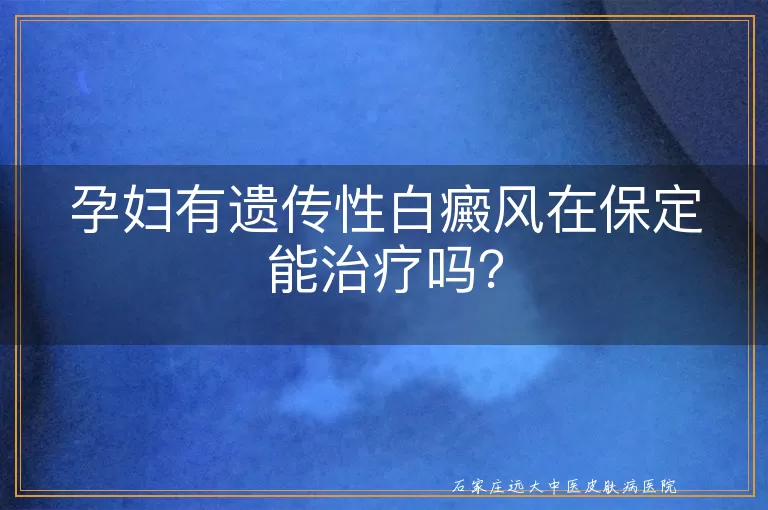 孕妇有遗传性白癜风在保定能治疗吗？

石家庄远大中医皮肤病医院